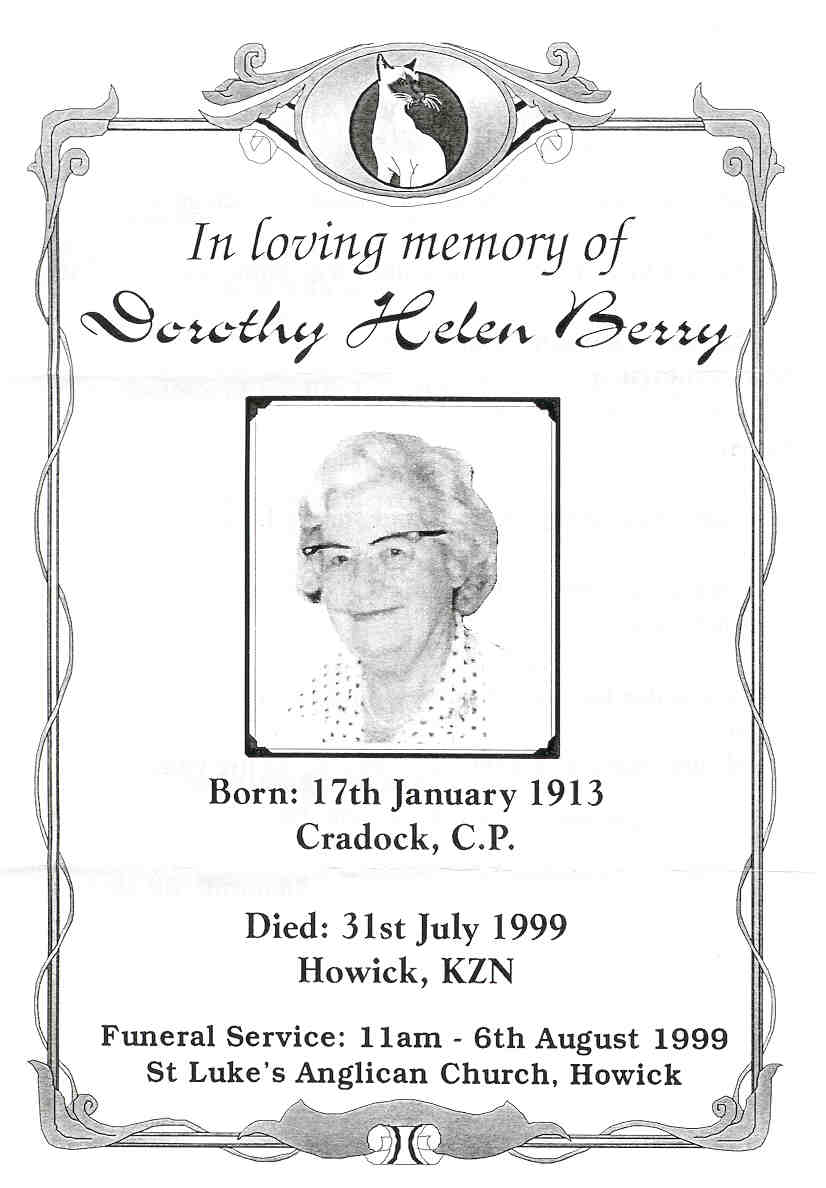 In loving memory of
Dorothy Helen Berry

Born: 17th January 1913
Cradock, C.P.

Died: 31st July 1999
Howick, KZN

Funeral Service: 11am - 6th August 1999
St Luke's Anglican Church, Howick